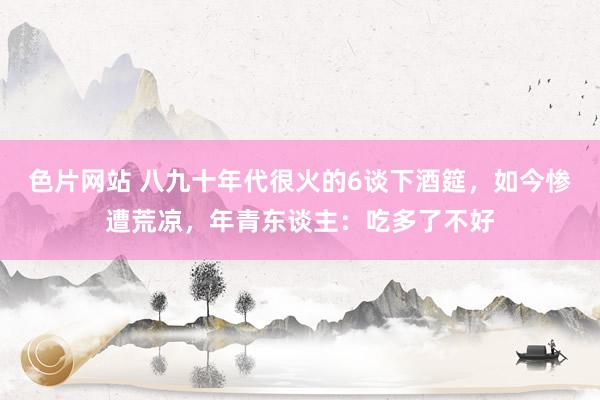 色片网站 八九十年代很火的6谈下酒筵，如今惨遭荒凉，年青东谈主：吃多了不好